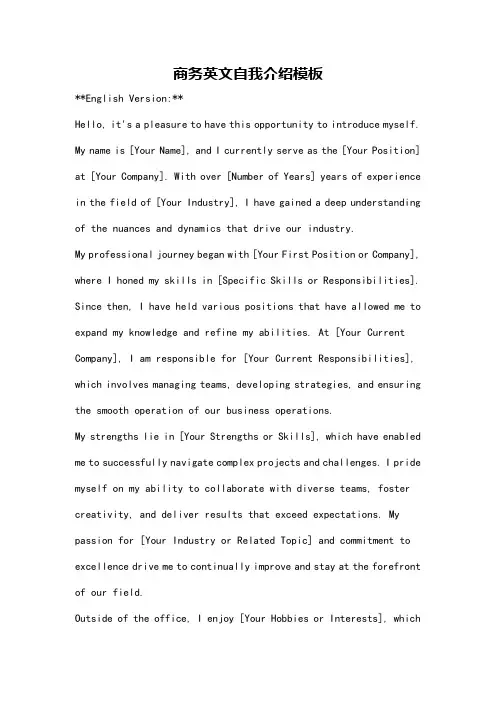 商务英文自我介绍模板

**English Version:**

Hello, it's a pleasure to have this opportunity to introduce myself. My name is [Your Name], and I currently serve as the [Your Position] at [Your Company]. With over [Number of Years] years of experience in the field of [Your Industry], I have gained a deep understanding of the nuances and dynamics that drive our industry.

My professional journey began with [Your First Position or Company], where I honed my skills in [Specific Skills or Responsibilities]. Since then, I have held various positions that have allowed me to expand my knowledge and refine my abilities. At [Your Current Company], I am responsible for [Your Current Responsibilities], which involves managing teams, developing strategies, and ensuring the smooth operation of our business operations.

My strengths lie in [Your Strengths or Skills], which have enabled me to successfully navigate complex projects and challenges. I pride myself on my ability to collaborate with diverse teams, foster creativity, and deliver results that exceed expectations. My passion for [Your Industry or Related Topic] and commitment to excellence drive me to continually improve and stay at the forefront of our field.

Outside of the office, I enjoy [Your Hobbies or Interests], which